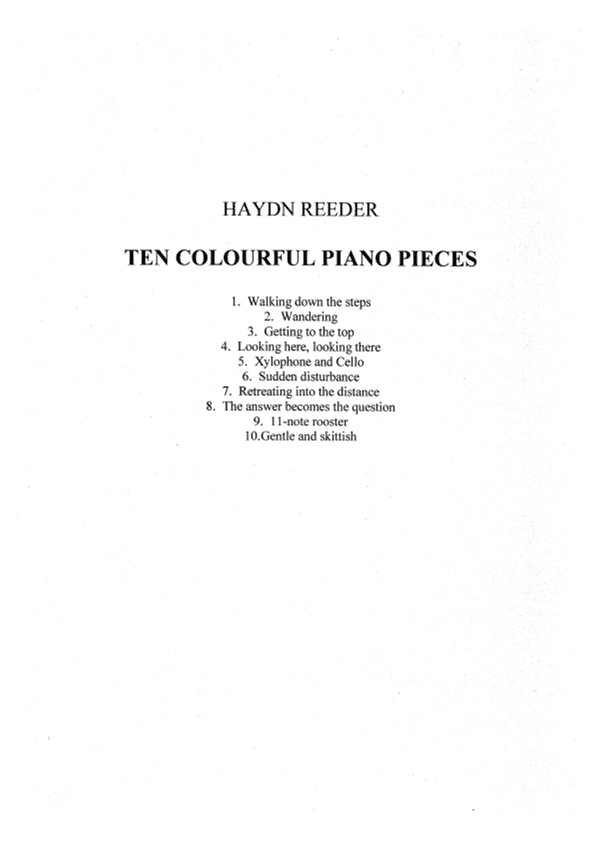 HAYDN REEDER

TEN COLOURFUL PIANO PIECES

1. Walking down the steps
2. Wandering
3. Getting to the top
4. Looking here, looking there
5. Xylophone and Cello
6. Sudden disturbance
7. Retreating into the distance
8. The answer becomes the question
9. 11-note rooster
10.Gentle and skittish